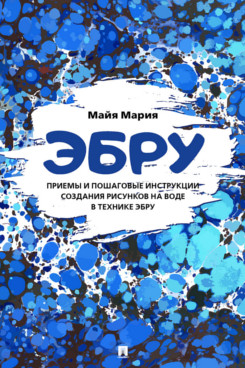 Майя Мария

ЭБРУ

ПРИЕМЫ И ПОШАГОВЫЕ ИНСТРУКЦИИ СОЗДАНИЯ РИСУНКОВ НА ВОДЕ В ТЕХНИКЕ ЭБРУ